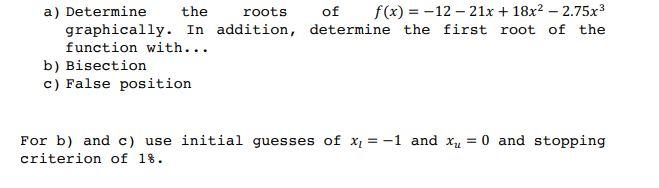 a) Determine the roots of $f(x) = -12 - 21x + 18x^2 - 2.75x^3$ graphically. In addition, determine the first root of the function with...
b) Bisection
c) False position

For b) and c) use initial guesses of $x_l = -1$ and $x_u = 0$ and stopping criterion of 1%.